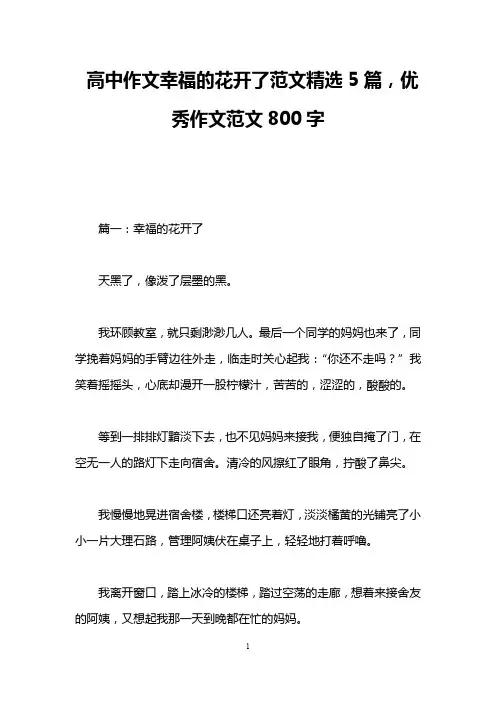 高中作文幸福的花开了范文精选 5 篇，优秀作文范文 800 字

篇一：幸福的花开了

天黑了，像泼了层墨的黑。

我环顾教室，就只剩渺渺几人。最后一个同学的妈妈也来了，同学挽着妈妈的手臂边往外走，临走时关心起我：“你还不走吗？”我笑着摇摇头，心底却漫开一股柠檬汁，苦苦的，涩涩的，酸酸的。

等到一排排灯黯淡下去，也不见妈妈来接我，便独自掩了门，在空无一人的路灯下走向宿舍。清冷的风擦红了眼角，拧酸了鼻尖。

我慢慢地晃进宿舍楼，楼梯口还亮着灯，淡淡橘黄的光铺亮了小小一片大理石路，管理阿姨伏在桌子上，轻轻地打着呼噜。

我离开窗口，踏上冰冷的楼梯，踏过空荡的走廊，想着来接舍友的阿姨，又想起我那一天到晚都在忙的妈妈。

1